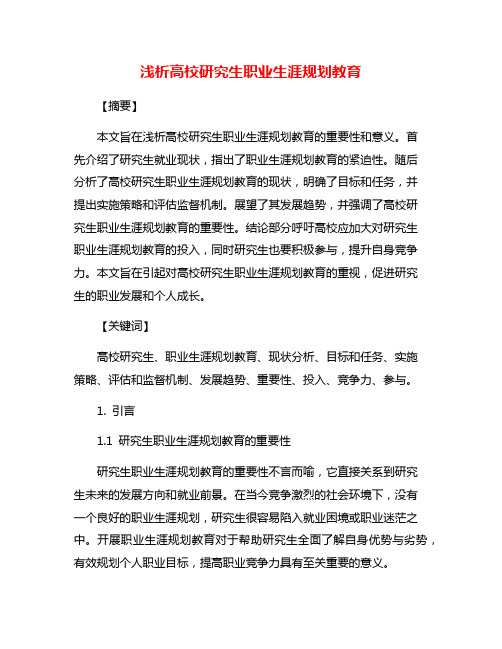 浅析高校研究生职业生涯规划教育

【摘要】

本文旨在浅析高校研究生职业生涯规划教育的重要性和意义。首先介绍了研究生就业现状，指出了职业生涯规划教育的紧迫性。随后分析了高校研究生职业生涯规划教育的现状，明确了目标和任务，并提出实施策略和评估监督机制。展望了其发展趋势，并强调了高校研究生职业生涯规划教育的重要性。结论部分呼吁高校应加大对研究生职业生涯规划教育的投入，同时研究生也要积极参与，提升自身竞争力。本文旨在引起对高校研究生职业生涯规划教育的重视，促进研究生的职业发展和个人成长。

【关键词】

高校研究生、职业生涯规划教育、现状分析、目标和任务、实施策略、评估和监督机制、发展趋势、重要性、投入、竞争力、参与。

1. 引言

1.1 研究生职业生涯规划教育的重要性

研究生职业生涯规划教育的重要性不言而喻，它直接关系到研究生未来的发展方向和就业前景。在当今竞争激烈的社会环境下，没有一个良好的职业生涯规划，研究生很容易陷入就业困境或职业迷茫之中。开展职业生涯规划教育对于帮助研究生全面了解自身优势与劣势，有效规划个人职业目标，提高职业竞争力具有至关重要的意义。